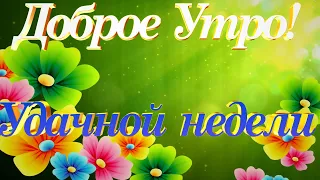 Доброе Утро!

Удачной недели